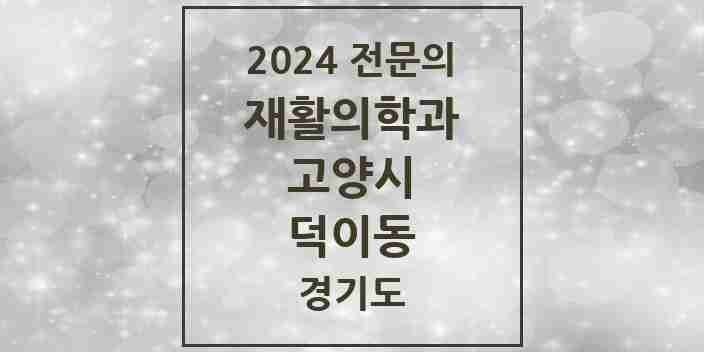 2024 전문의
재활의학과
고양시
덕이동
경기도